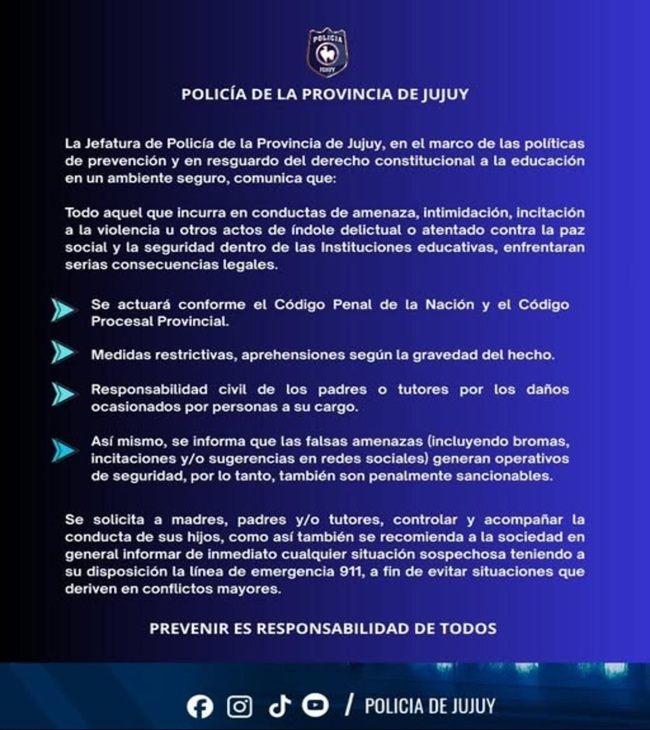 POLICIA
JUJUY

POLICÍA DE LA PROVINCIA DE JUJUY

La Jefatura de Policía de la Provincia de Jujuy, en el marco de las políticas de prevención y en resguardo del derecho constitucional a la educación en un ambiente seguro, comunica que:

Todo aquel que incurra en conductas de amenaza, intimidación, incitación a la violencia u otros actos de índole delictual o atentado contra la paz social y la seguridad dentro de las Instituciones educativas, enfrentaran serias consecuencias legales.

Se actuará conforme el Código Penal de la Nación y el Código Procesal Provincial.

Medidas restrictivas, aprehensiones según la gravedad del hecho.

Responsabilidad civil de los padres o tutores por los daños ocasionados por personas a su cargo.

Así mismo, se informa que las falsas amenazas (incluyendo bromas, incitaciones y/o sugerencias en redes sociales) generan operativos de seguridad, por lo tanto, también son penalmente sancionables.

Se solicita a madres, padres y/o tutores, controlar y acompañar la conducta de sus hijos, como así también se recomienda a la sociedad en general informar de inmediato cualquier situación sospechosa teniendo a su disposición la línea de emergencia 911, a fin de evitar situaciones que deriven en conflictos mayores.

PREVENIR ES RESPONSABILIDAD DE TODOS

/ POLICIA DE JUJUY